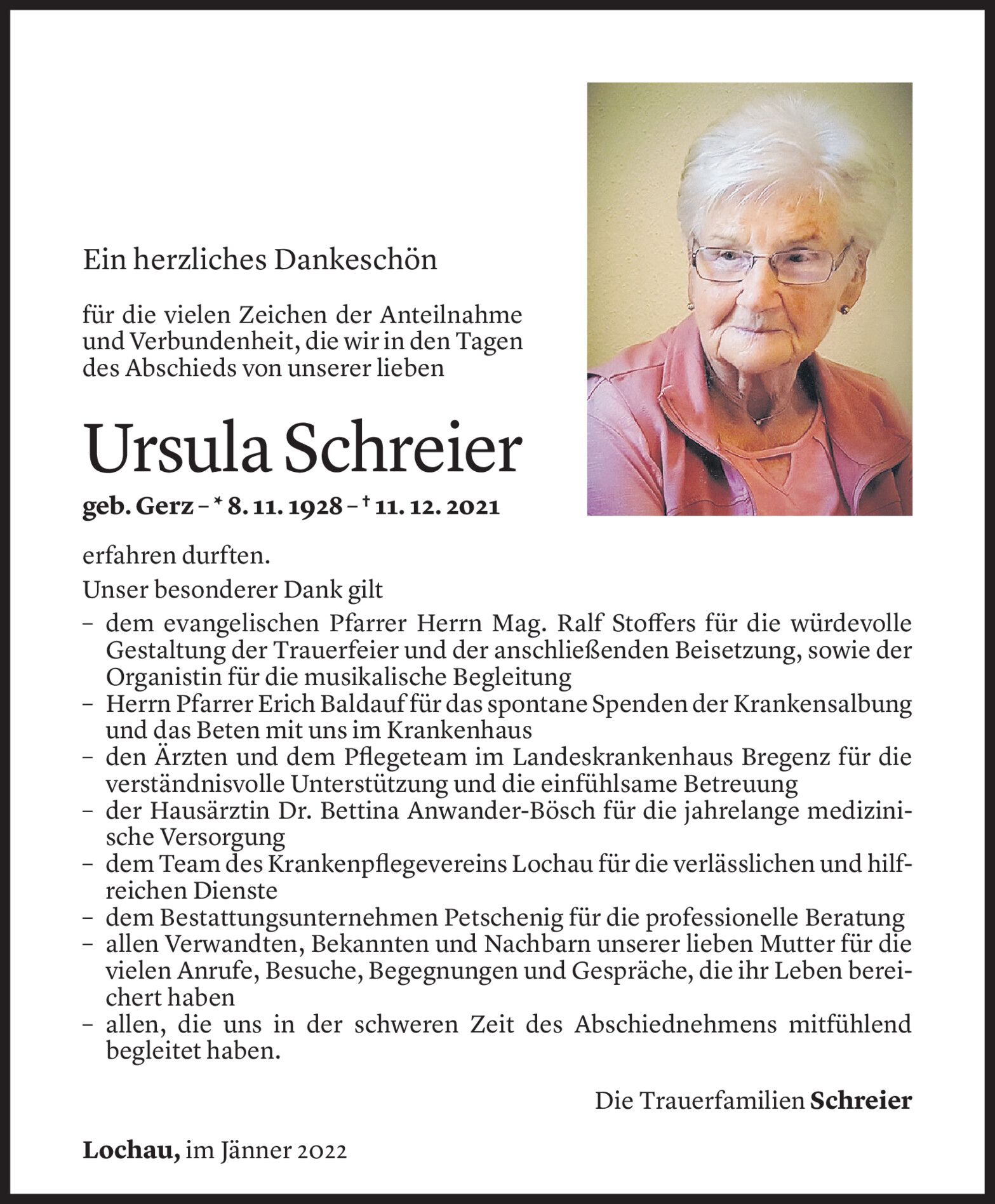 Ein herzliches Dankeschön

für die vielen Zeichen der Anteilnahme und Verbundenheit, die wir in den Tagen des Abschieds von unserer lieben

Ursula Schreier

geb. Gerz – * 8. 11. 1928 – † 11. 12. 2021

erfahren durften.

Unser besonderer Dank gilt

– dem evangelischen Pfarrer Herrn Mag. Ralf Stoffers für die würdevolle Gestaltung der Trauerfeier und der anschließenden Beisetzung, sowie der Organistin für die musikalische Begleitung
– Herrn Pfarrer Erich Baldauf für das spontane Spenden der Krankensalbung und das Beten mit uns im Krankenhaus
– den Ärzten und dem Pflegeteam im Landeskrankenhaus Bregenz für die verständnisvolle Unterstützung und die einfühlsame Betreuung
– der Hausärztin Dr. Bettina Anwander-Bösch für die jahrelange medizinische Versorgung
– dem Team des Krankenpflegevereins Lochau für die verlässlichen und hilfreichen Dienste
– dem Bestattungsunternehmen Petschenig für die professionelle Beratung
– allen Verwandten, Bekannten und Nachbarn unserer lieben Mutter für die vielen Anrufe, Besuche, Begegnungen und Gespräche, die ihr Leben bereichert haben
– allen, die uns in der schweren Zeit des Abschiednehmens mitfühlend begleitet haben.

Die Trauerfamilien Schreier

Lochau, im Jänner 2022